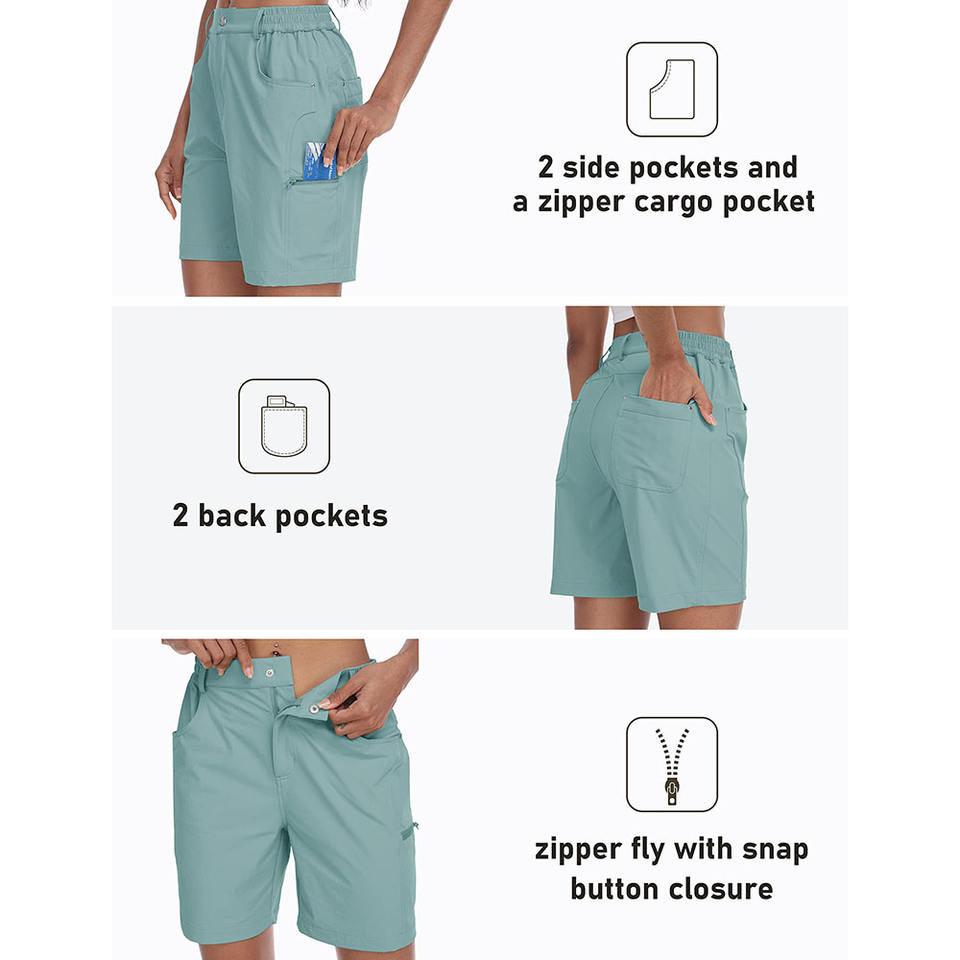 2 side pockets and
a zipper cargo pocket

2 back pockets

zipper fly with snap
button closure